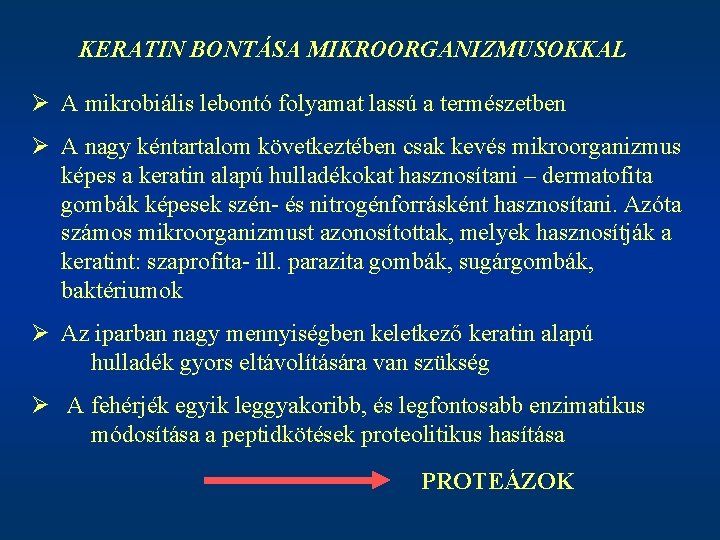 KERATIN BONTÁSA MIKROORGANIZMUSOKKAL

➢ A mikrobiális lebontó folyamat lassú a természetben

➢ A nagy kéntartalom következtében csak kevés mikroorganizmus képes a keratin alapú hulladékokat hasznosítani – dermatofita gombák képesek szén- és nitrogénforrásként hasznosítani. Azóta számos mikroorganizmust azonosítottak, melyek hasznosítják a keratint: szaprofita- ill. parazita gombák, sugárgombák, baktériumok

➢ Az iparban nagy mennyiségben keletkező keratin alapú hulladék gyors eltávolítására van szükség

➢ A fehérjék egyik leggyakoribb, és legfontosabb enzimatikus módosítása a peptidkötések proteolitikus hasítása

PROTEÁZOK